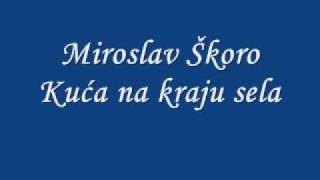 Miroslav Škoro
Kuća na kraju sela